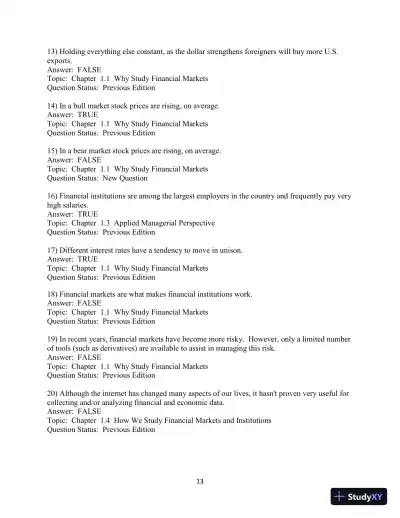 13) Holding everything else constant, as the dollar strengthens foreigners will buy more U.S. exports.
Answer: FALSE
Topic: Chapter 1.1 Why Study Financial Markets
Question Status: Previous Edition

14) In a bull market stock prices are rising, on average.
Answer: TRUE
Topic: Chapter 1.1 Why Study Financial Markets
Question Status: Previous Edition

15) In a bear market stock prices are rising, on average.
Answer: FALSE
Topic: Chapter 1.1 Why Study Financial Markets
Question Status: New Question

16) Financial institutions are among the largest employers in the country and frequently pay very high salaries.
Answer: TRUE
Topic: Chapter 1.3 Applied Managerial Perspective
Question Status: Previous Edition

17) Different interest rates have a tendency to move in unison.
Answer: TRUE
Topic: Chapter 1.1 Why Study Financial Markets
Question Status: Previous Edition

18) Financial markets are what makes financial institutions work.
Answer: FALSE
Topic: Chapter 1.1 Why Study Financial Markets
Question Status: Previous Edition

19) In recent years, financial markets have become more risky. However, only a limited number of tools (such as derivatives) are available to assist in managing this risk.
Answer: FALSE
Topic: Chapter 1.1 Why Study Financial Markets
Question Status: Previous Edition

20) Although the internet has changed many aspects of our lives, it hasn't proven very useful for collecting and/or analyzing financial and economic data.
Answer: FALSE
Topic: Chapter 1.4 How We Study Financial Markets and Institutions
Question Status: Previous Edition

13

StudyXY